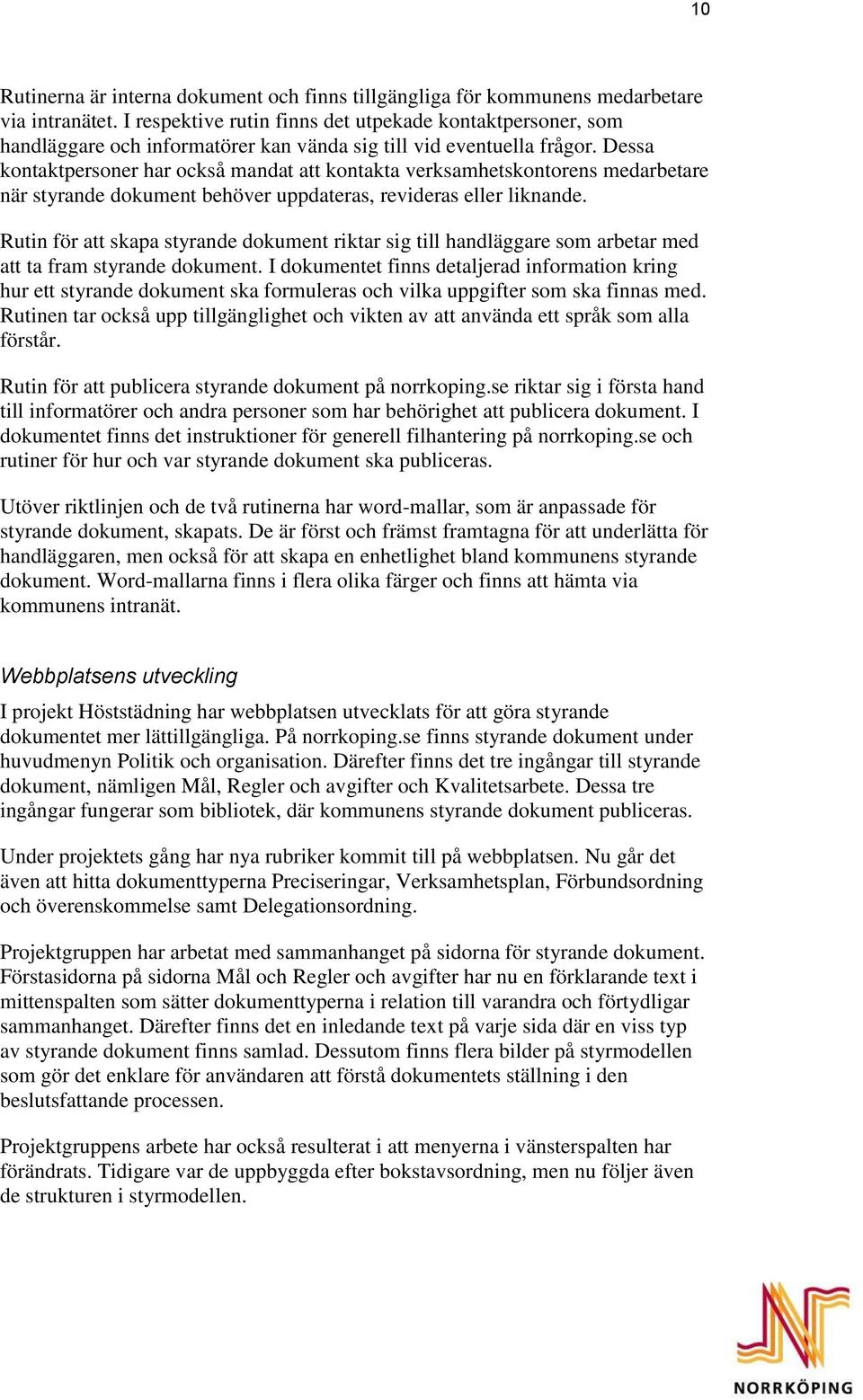 10

Rutinerna är interna dokument och finns tillgängliga för kommunens medarbetare via intranätet. I respektive rutin finns det utpekade kontaktpersoner, som handläggare och informatörer kan vända sig till vid eventuella frågor. Dessa kontaktpersoner har också mandat att kontakta verksamhetskontorens medarbetare när styrande dokument behöver uppdateras, revideras eller liknande.

Rutin för att skapa styrande dokument riktar sig till handläggare som arbetar med att ta fram styrande dokument. I dokumentet finns detaljerad information kring hur ett styrande dokument ska formuleras och vilka uppgifter som ska finnas med. Rutinen tar också upp tillgänglighet och vikten av att använda ett språk som alla förstår.

Rutin för att publicera styrande dokument på norrkoping.se riktar sig i första hand till informatörer och andra personer som har behörighet att publicera dokument. I dokumentet finns det instruktioner för generell filhantering på norrkoping.se och rutiner för hur och var styrande dokument ska publiceras.

Utöver riktlinjen och de två rutinerna har word-mallar, som är anpassade för styrande dokument, skapats. De är först och främst framtagna för att underlätta för handläggaren, men också för att skapa en enhetlighet bland kommunens styrande dokument. Word-mallarna finns i flera olika färger och finns att hämta via kommunens intranät.

Webbplatsens utveckling

I projekt Höststädning har webbplatsen utvecklats för att göra styrande dokumentet mer lättillgängliga. På norrkoping.se finns styrande dokument under huvudmenyn Politik och organisation. Därefter finns det tre ingångar till styrande dokument, nämligen Mål, Regler och avgifter och Kvalitetsarbete. Dessa tre ingångar fungerar som bibliotek, där kommunens styrande dokument publiceras.

Under projektets gång har nya rubriker kommit till på webbplatsen. Nu går det även att hitta dokumenttyperna Preciseringar, Verksamhetsplan, Förbundsordning och överenskommelse samt Delegationsordning.

Projektgruppen har arbetat med sammanhanget på sidorna för styrande dokument. Förstasidorna på sidorna Mål och Regler och avgifter har nu en förklarande text i mittenspalten som sätter dokumenttyperna i relation till varandra och förtydligar sammanhanget. Därefter finns det en inledande text på varje sida där en viss typ av styrande dokument finns samlad. Dessutom finns flera bilder på styrmodellen som gör det enklare för användaren att förstå dokumentets ställning i den beslutsfattande processen.

Projektgruppens arbete har också resulterat i att menyerna i vänsterspalten har förändrats. Tidigare var de uppbyggda efter bokstavsordning, men nu följer även de strukturen i styrmodellen.

NORRKÖPING